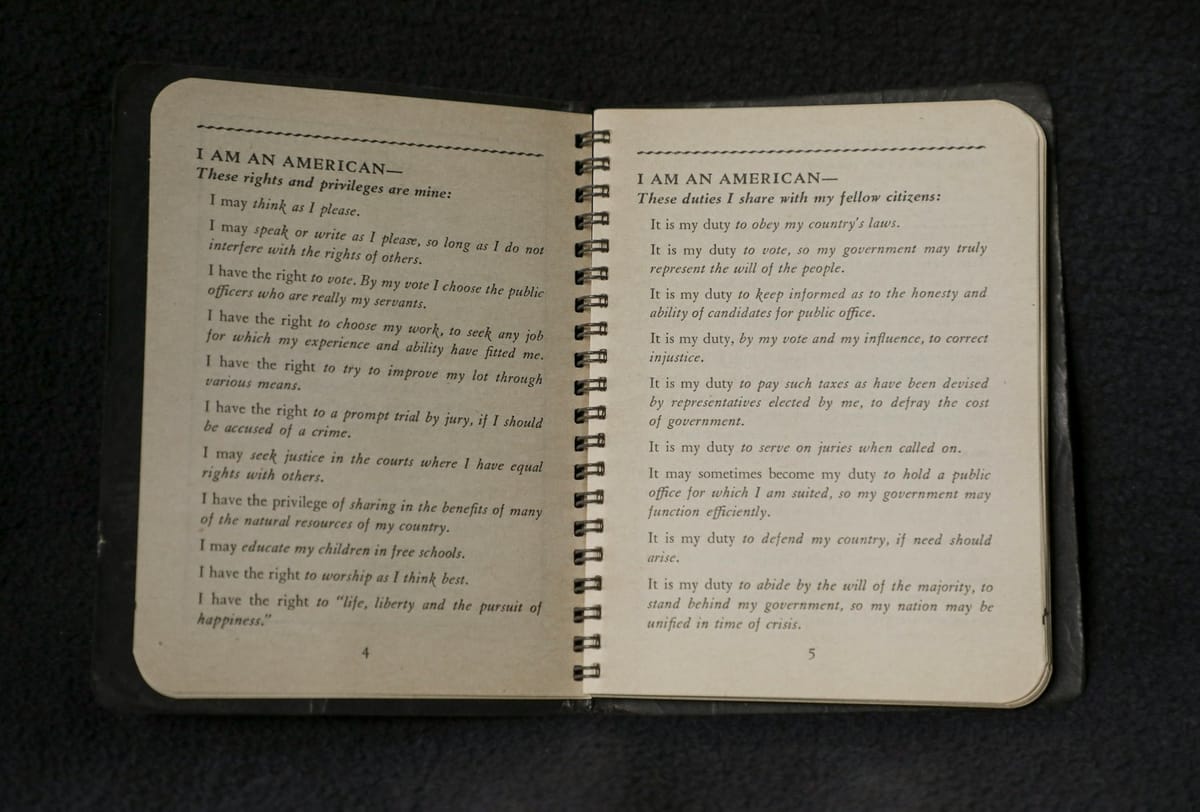 I AM AN AMERICAN—
These rights and privileges are mine:

I may think as I please.

I may speak or write as I please, so long as I do not interfere with the rights of others.

I have the right to vote. By my vote I choose the public officers who are really my servants.

I have the right to choose my work, to seek any job for which my experience and ability have fitted me.

I have the right to try to improve my lot through various means.

I have the right to a prompt trial by jury, if I should be accused of a crime.

I may seek justice in the courts where I have equal rights with others.

I have the privilege of sharing in the benefits of many of the natural resources of my country.

I may educate my children in free schools.

I have the right to worship as I think best.

I have the right to "life, liberty and the pursuit of happiness."

4

I AM AN AMERICAN—
These duties I share with my fellow citizens:

It is my duty to obey my country's laws.

It is my duty to vote, so my government may truly represent the will of the people.

It is my duty to keep informed as to the honesty and ability of candidates for public office.

It is my duty, by my vote and my influence, to correct injustice.

It is my duty to pay such taxes as have been devised by representatives elected by me, to defray the cost of government.

It is my duty to serve on juries when called on.

It may sometimes become my duty to hold a public office for which I am suited, so my government may function efficiently.

It is my duty to defend my country, if need should arise.

It is my duty to abide by the will of the majority, to stand behind my government, so my nation may be unified in time of crisis.

5